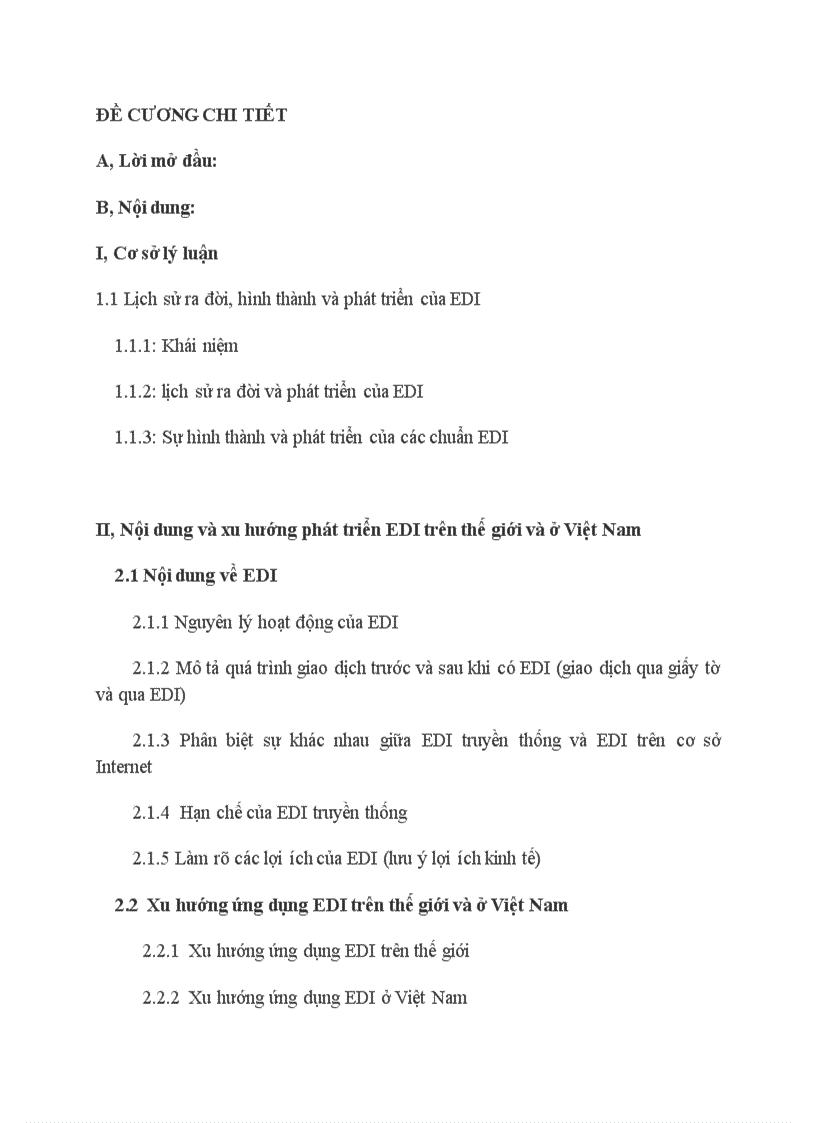 ĐỀ CƯƠNG CHI TIẾT

A, Lời mở đầu:

B, Nội dung:

I, Cơ sở lý luận

1.1 Lịch sử ra đời, hình thành và phát triển của EDI

1.1.1: Khái niệm

1.1.2: lịch sử ra đời và phát triển của EDI

1.1.3: Sự hình thành và phát triển của các chuẩn EDI

II, Nội dung và xu hướng phát triển EDI trên thế giới và ở Việt Nam

2.1 Nội dung về EDI

2.1.1 Nguyên lý hoạt động của EDI

2.1.2 Mô tả quá trình giao dịch trước và sau khi có EDI (giao dịch qua giấy tờ và qua EDI)

2.1.3 Phân biệt sự khác nhau giữa EDI truyền thống và EDI trên cơ sở Internet

2.1.4 Hạn chế của EDI truyền thống

2.1.5 Làm rõ các lợi ích của EDI (lưu ý lợi ích kinh tế)

2.2 Xu hướng ứng dụng EDI trên thế giới và ở Việt Nam

2.2.1 Xu hướng ứng dụng EDI trên thế giới

2.2.2 Xu hướng ứng dụng EDI ở Việt Nam